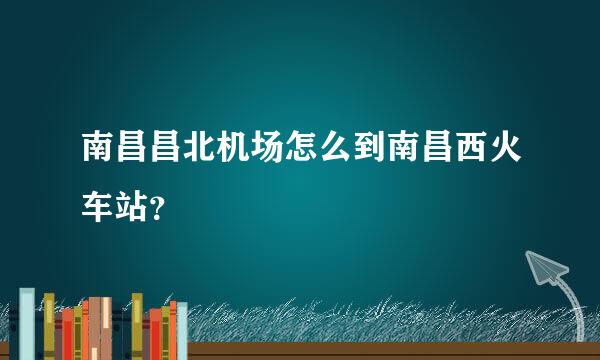 南昌昌北机场怎么到南昌西火车站?